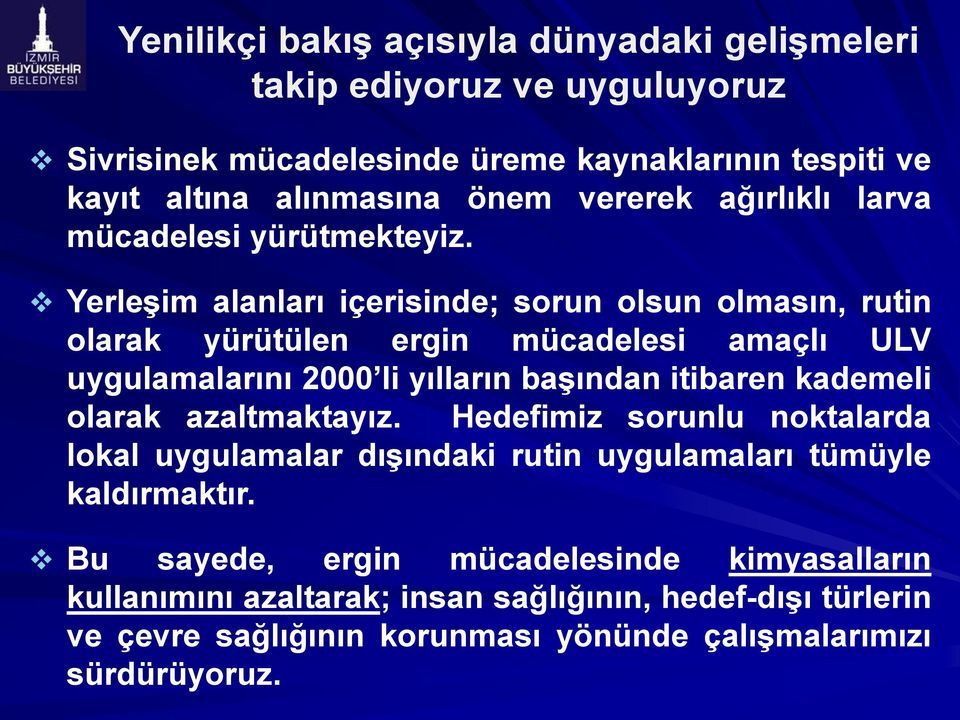 İZMİR
BÜYÜKŞEHİR
BELEDİYESİ

Yenilikçi bakış açısıyla dünyadaki gelişmeleri takip ediyoruz ve uyguluyoruz

❖ Sivrisinek mücadelesinde üreme kaynaklarının tespiti ve kayıt altına alınmasına önem vererek ağırlıklı larva mücadelesi yürütmekteyiz.

❖ Yerleşim alanları içerisinde; sorun olsun olmasın, rutin olarak yürütülen ergin mücadelesi amaçlı ULV uygulamalarını 2000'li yılların başından itibaren kademeli olarak azaltmaktayız. Hedefimiz sorunlu noktalarda lokal uygulamalar dışındaki rutin uygulamaları tümüyle kaldırmaktır.

❖ Bu sayede, ergin mücadelesinde kimyasalların kullanımını azaltarak; insan sağlığının, hedef-dışı türlerin ve çevre sağlığının korunması yönünde çalışmalarımızı sürdürüyoruz.